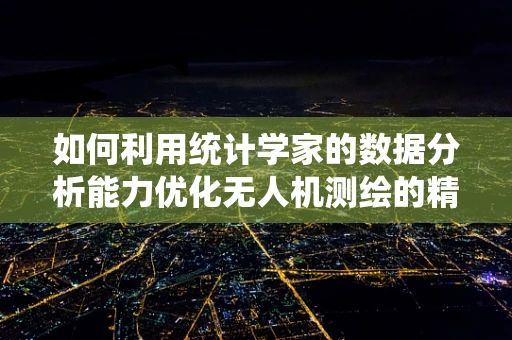 如何利用统计学家的数据分析能力优化无人机测绘的精